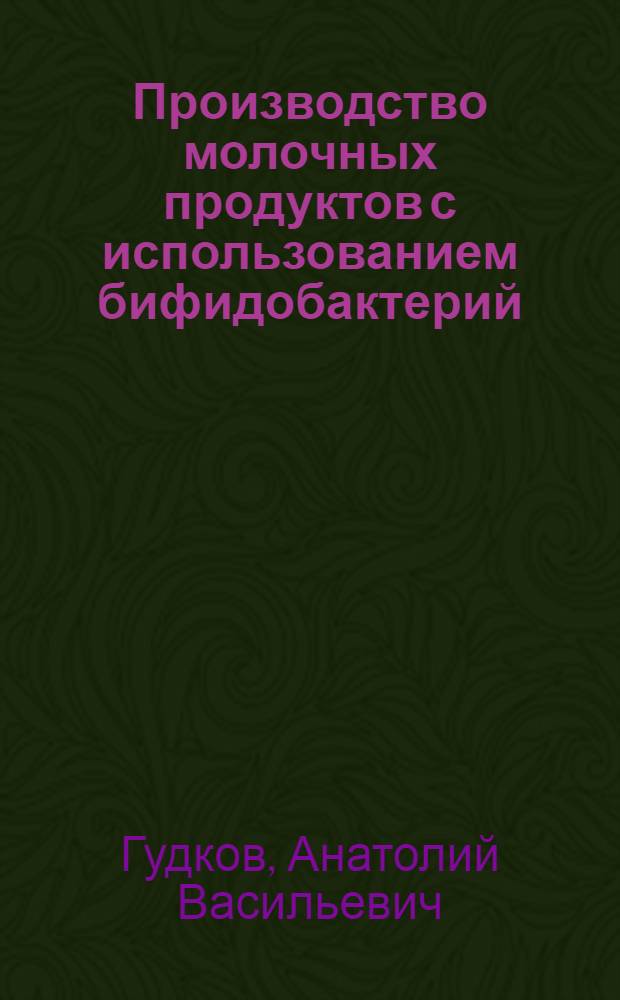 Производство молочных продуктов с использованием бифидобактерий

Гудков, Анатолий Васильевич